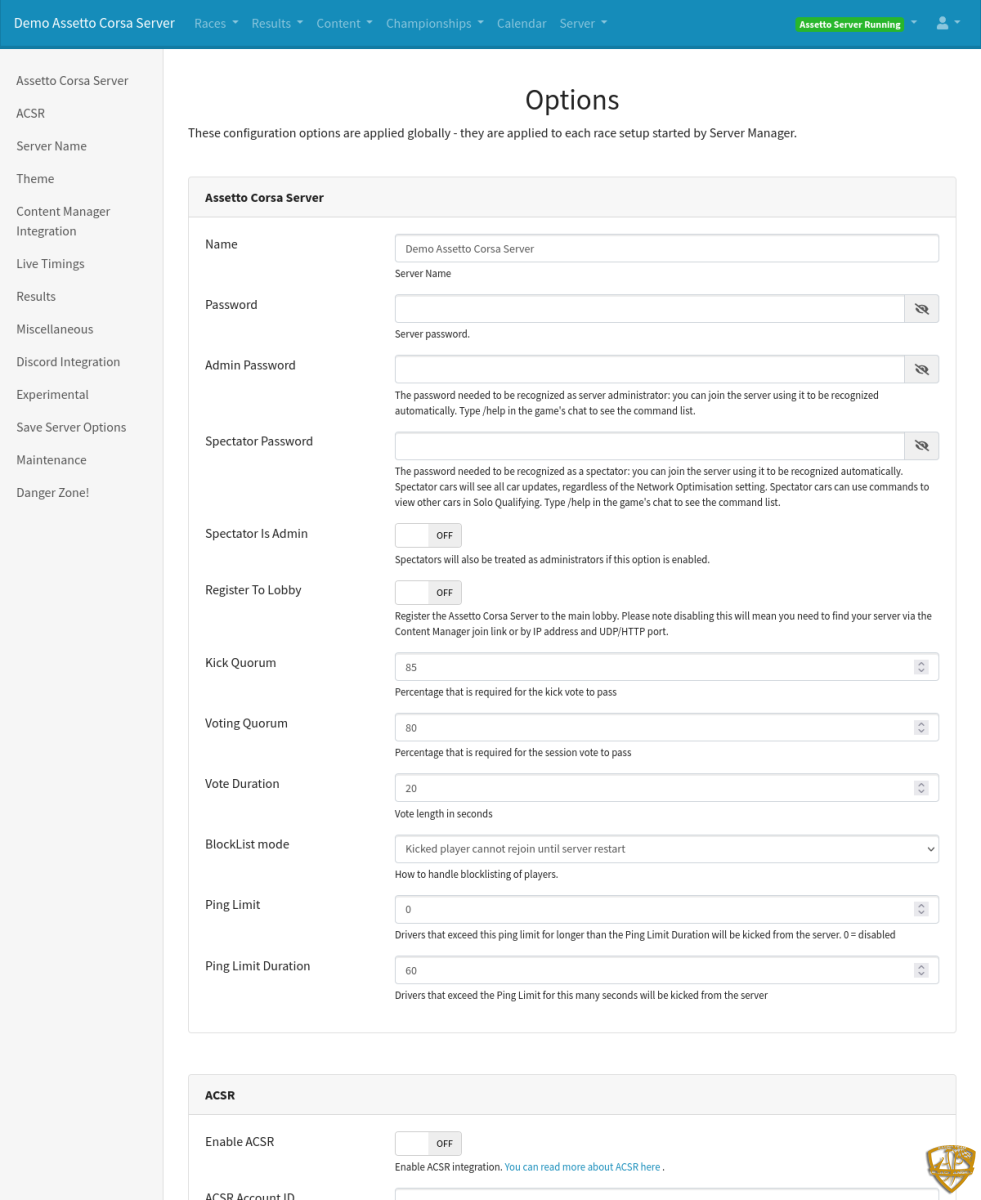 Demo Assetto Corsa Server Races Results Content Championships Calendar Server Assetto Server Running

Assetto Corsa Server
ACSR
Server Name
Theme
Content Manager Integration
Live Timings
Results
Miscellaneous
Discord Integration
Experimental
Save Server Options
Maintenance
Danger Zone!

Options

These configuration options are applied globally - they are applied to each race setup started by Server Manager.

Assetto Corsa Server

Name
Demo Assetto Corsa Server
Server Name

Password
Server password.

Admin Password
The password needed to be recognized as server administrator: you can join the server using it to be recognized automatically. Type /help in the game's chat to see the command list.

Spectator Password
The password needed to be recognized as a spectator: you can join the server using it to be recognized automatically. Spectator cars will see all car updates, regardless of the Network Optimisation setting. Spectator cars can use commands to view other cars in Solo Qualifying. Type /help in the game's chat to see the command list.

Spectator Is Admin
OFF
Spectators will also be treated as administrators if this option is enabled.

Register To Lobby
OFF
Register the Assetto Corsa Server to the main lobby. Please note disabling this will mean you need to find your server via the Content Manager join link or by IP address and UDP/HTTP port.

Kick Quorum
85
Percentage that is required for the kick vote to pass

Voting Quorum
80
Percentage that is required for the session vote to pass

Vote Duration
20
Vote length in seconds

BlockList mode
Kicked player cannot rejoin until server restart
How to handle blocklisting of players.

Ping Limit
0
Drivers that exceed this ping limit for longer than the Ping Limit Duration will be kicked from the server. 0 = disabled

Ping Limit Duration
60
Drivers that exceed the Ping Limit for this many seconds will be kicked from the server

ACSR

Enable ACSR
OFF
Enable ACSR integration. You can read more about ACSR here .

ACSR Account ID